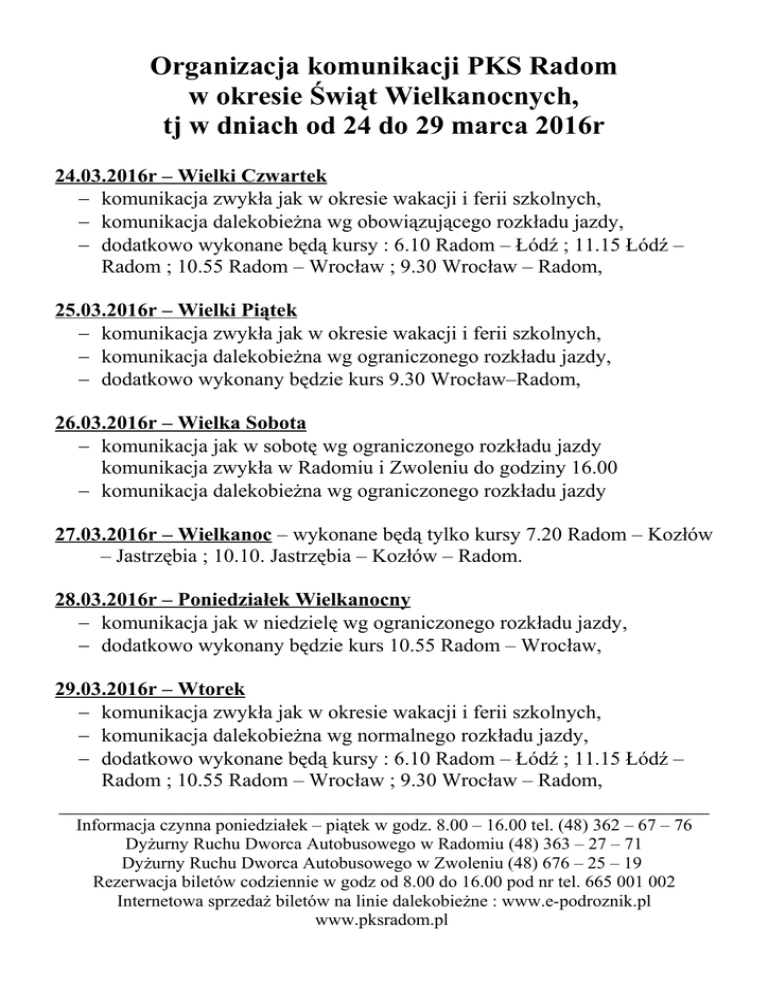 Organizacja komunikacji PKS Radom
w okresie Świąt Wielkanocnych,
tj w dniach od 24 do 29 marca 2016r

24.03.2016r – Wielki Czwartek
– komunikacja zwykła jak w okresie wakacji i ferii szkolnych,
– komunikacja dalekobieżna wg obowiązującego rozkładu jazdy,
– dodatkowo wykonane będą kursy : 6.10 Radom – Łódź ; 11.15 Łódź – Radom ; 10.55 Radom – Wrocław ; 9.30 Wrocław – Radom,

25.03.2016r – Wielki Piątek
– komunikacja zwykła jak w okresie wakacji i ferii szkolnych,
– komunikacja dalekobieżna wg ograniczonego rozkładu jazdy,
– dodatkowo wykonany będzie kurs 9.30 Wrocław–Radom,

26.03.2016r – Wielka Sobota
– komunikacja jak w sobotę wg ograniczonego rozkładu jazdy komunikacja zwykła w Radomiu i Zwoleniu do godziny 16.00
– komunikacja dalekobieżna wg ograniczonego rozkładu jazdy

27.03.2016r – Wielkanoc – wykonane będą tylko kursy 7.20 Radom – Kozłów – Jastrzębia ; 10.10. Jastrzębia – Kozłów – Radom.

28.03.2016r – Poniedziałek Wielkanocny
– komunikacja jak w niedzielę wg ograniczonego rozkładu jazdy,
– dodatkowo wykonany będzie kurs 10.55 Radom – Wrocław,

29.03.2016r – Wtorek
– komunikacja zwykła jak w okresie wakacji i ferii szkolnych,
– komunikacja dalekobieżna wg normalnego rozkładu jazdy,
– dodatkowo wykonane będą kursy : 6.10 Radom – Łódź ; 11.15 Łódź – Radom ; 10.55 Radom – Wrocław ; 9.30 Wrocław – Radom,

Informacja czynna poniedziałek – piątek w godz. 8.00 – 16.00 tel. (48) 362 – 67 – 76
Dyżurny Ruchu Dworca Autobusowego w Radomiu (48) 363 – 27 – 71
Dyżurny Ruchu Dworca Autobusowego w Zwoleniu (48) 676 – 25 – 19
Rezerwacja biletów codziennie w godz od 8.00 do 16.00 pod nr tel. 665 001 002
Internetowa sprzedaż biletów na linie dalekobieżne : www.e-podroznik.pl
www.pksradom.pl